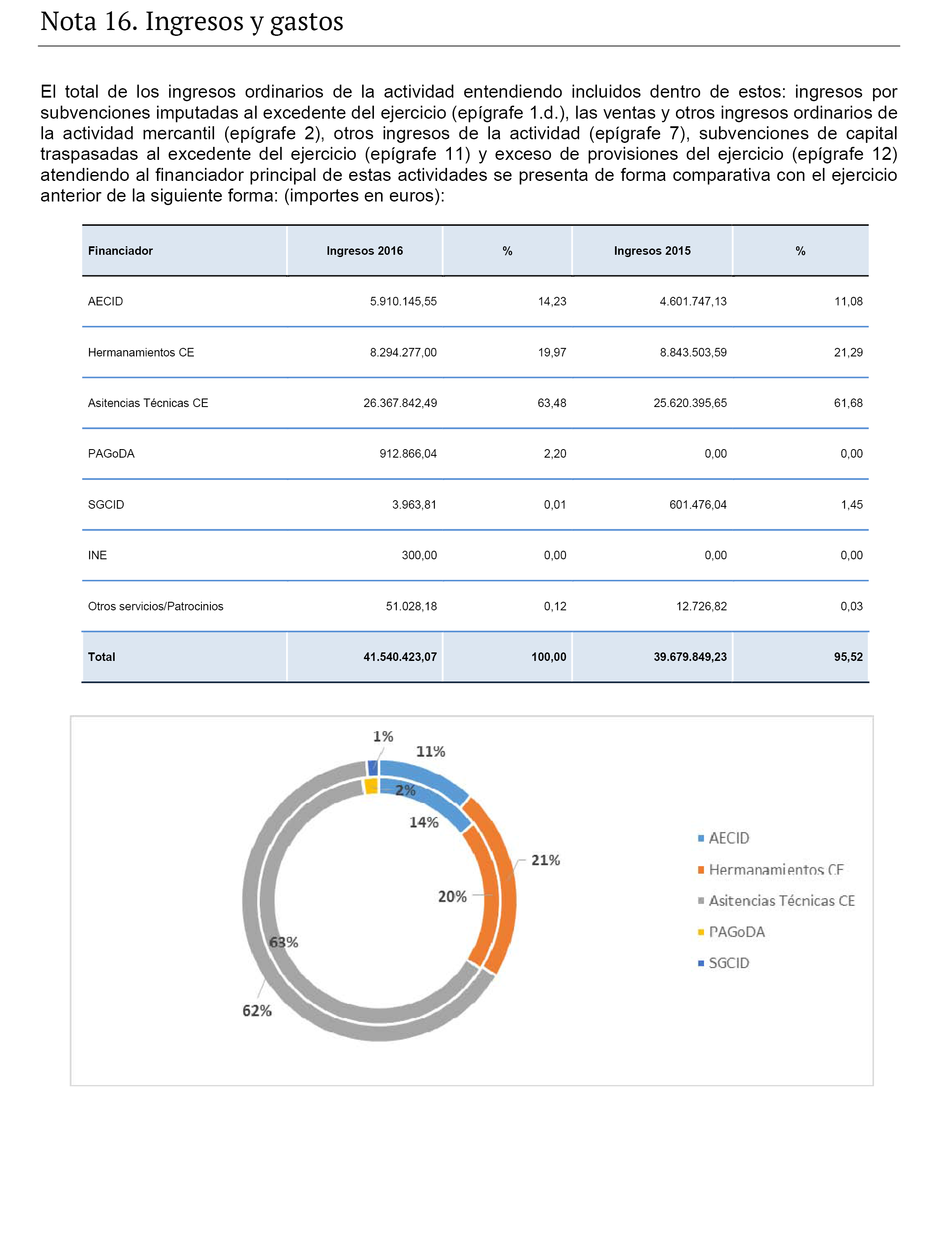 Nota 16. Ingresos y gastos

El total de los ingresos ordinarios de la actividad entendiendo incluidos dentro de estos: ingresos por subvenciones imputadas al excedente del ejercicio (epígrafe 1.d.), las ventas y otros ingresos ordinarios de la actividad mercantil (epígrafe 2), otros ingresos de la actividad (epígrafe 7), subvenciones de capital traspasadas al excedente del ejercicio (epígrafe 11) y exceso de provisiones del ejercicio (epígrafe 12) atendiendo al financiador principal de estas actividades se presenta de forma comparativa con el ejercicio anterior de la siguiente forma: (importes en euros):

| Financiador | Ingresos 2016 | % | Ingresos 2015 | % |
|---|---|---|---|---|
| AECID | 5.910.145,55 | 14,23 | 4.601.747,13 | 11,08 |
| Hermanamientos CE | 8.294.277,00 | 19,97 | 8.843.503,59 | 21,29 |
| Asitencias Técnicas CE | 26.367.842,49 | 63,48 | 25.620.395,65 | 61,68 |
| PAGoDA | 912.866,04 | 2,20 | 0,00 | 0,00 |
| SGCID | 3.963,81 | 0,01 | 601.476,04 | 1,45 |
| INE | 300,00 | 0,00 | 0,00 | 0,00 |
| Otros servicios/Patrocinios | 51.028,18 | 0,12 | 12.726,82 | 0,03 |
| Total | 41.540.423,07 | 100,00 | 39.679.849,23 | 95,52 |

1%
11%
2%
14%
21%
20%
63%
62%

AECID
Hermanamientos CE
Asitencias Técnicas CE
PAGoDA
SGCID